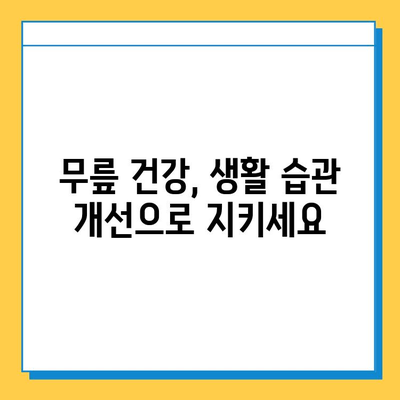 무릎 건강, 생활 습관 개선으로 지키세요